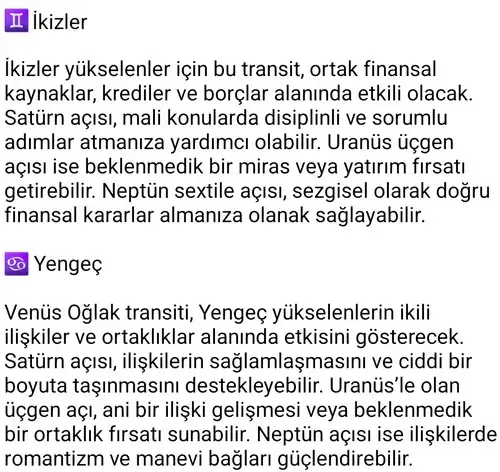 ♊ İkizler

İkizler yükselenler için bu transit, ortak finansal kaynaklar, krediler ve borçlar alanında etkili olacak. Satürn açısı, mali konularda disiplinli ve sorumlu adımlar atmanıza yardımcı olabilir. Uranüs üçgen açısı ise beklenmedik bir miras veya yatırım fırsatı getirebilir. Neptün sextile açısı, sezgisel olarak doğru finansal kararlar almanıza olanak sağlayabilir.

♋ Yengeç

Venüs Oğlak transiti, Yengeç yükselenlerin ikili ilişkiler ve ortaklıklar alanında etkisini gösterecek. Satürn açısı, ilişkilerin sağlamlaşmasını ve ciddi bir boyuta taşınmasını destekleyebilir. Uranüs'le olan üçgen açı, ani bir ilişki gelişmesi veya beklenmedik bir ortaklık fırsatı sunabilir. Neptün açısı ise ilişkilerde romantizm ve manevi bağları güçlendirebilir.